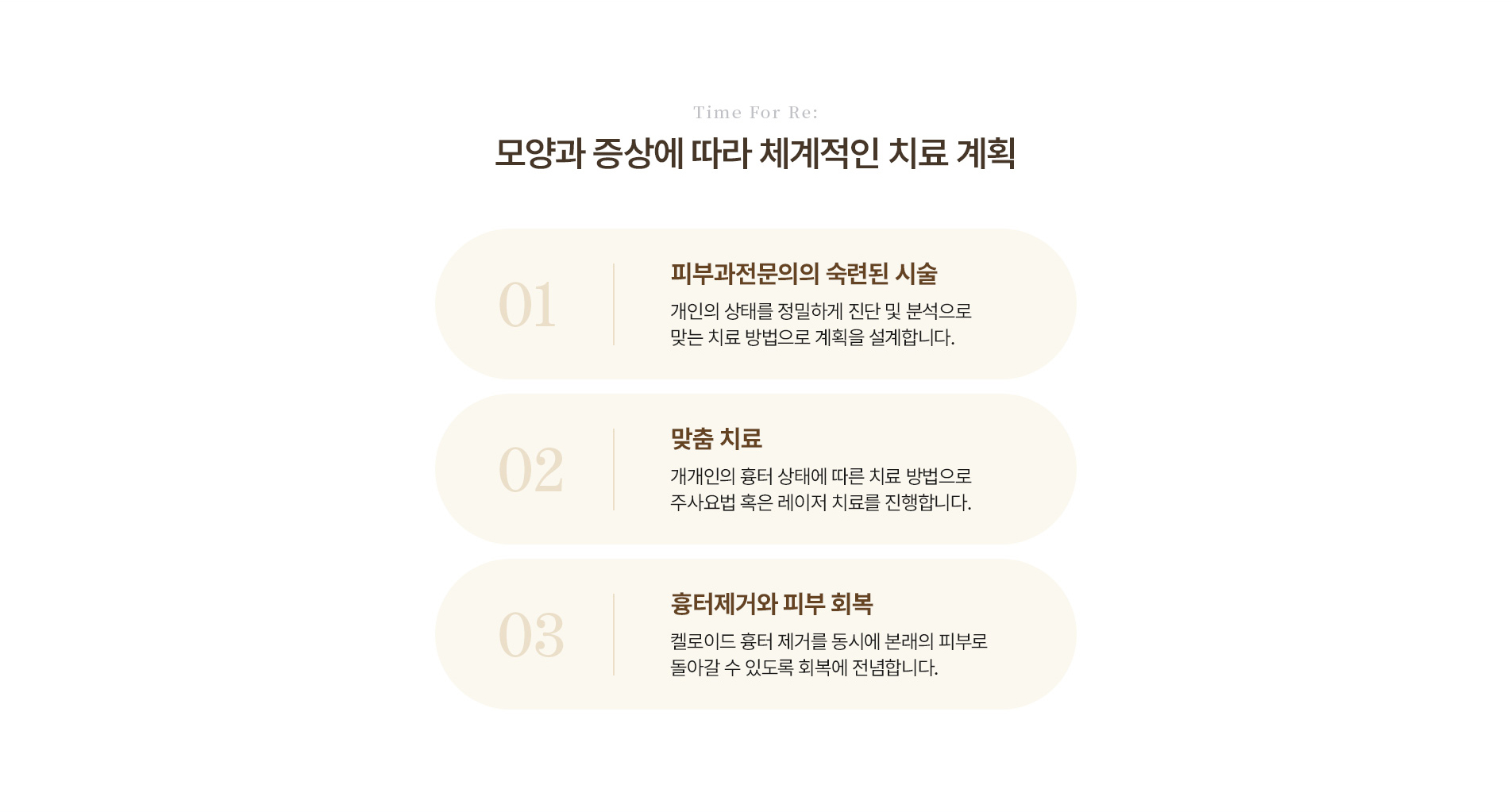 Time For Re:

모양과 증상에 따라 체계적인 치료 계획

01

피부과전문의의 숙련된 시술

개인의 상태를 정밀하게 진단 및 분석으로 맞는 치료 방법으로 계획을 설계합니다.

02

맞춤 치료

개개인의 흉터 상태에 따른 치료 방법으로 주사요법 혹은 레이저 치료를 진행합니다.

03

흉터제거와 피부 회복

켈로이드 흉터 제거를 동시에 본래의 피부로 돌아갈 수 있도록 회복에 전념합니다.